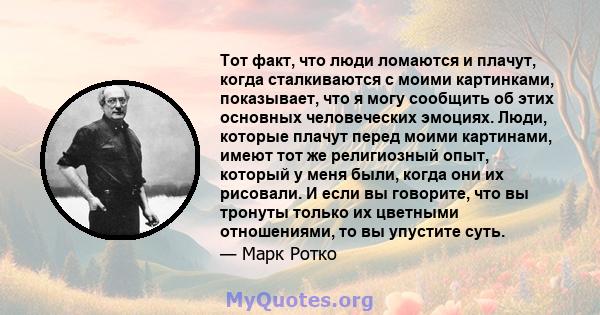 Тот факт, что люди ломаются и плачут, когда сталкиваются с моими картинками, показывает, что я могу сообщить об этих основных человеческих эмоциях. Люди, которые плачут перед моими картинами, имеют тот же религиозный опыт, который у меня были, когда они их рисовали. И если вы говорите, что вы тронуты только их цветными отношениями, то вы упустите суть.

— Марк Ротко

MyQuotes.org